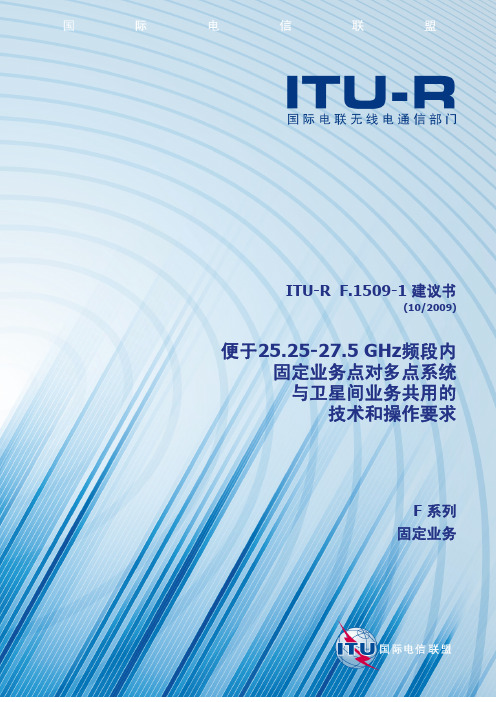 国　际　电　信　联　盟

ITU-R
国际电联无线电通信部门

ITU-R F.1509-1 建议书
(10/2009)

便于25.25-27.5 GHz频段内固定业务点对多点系统与卫星间业务共用的技术和操作要求

F 系列
固定业务

ITU 国际电信联盟